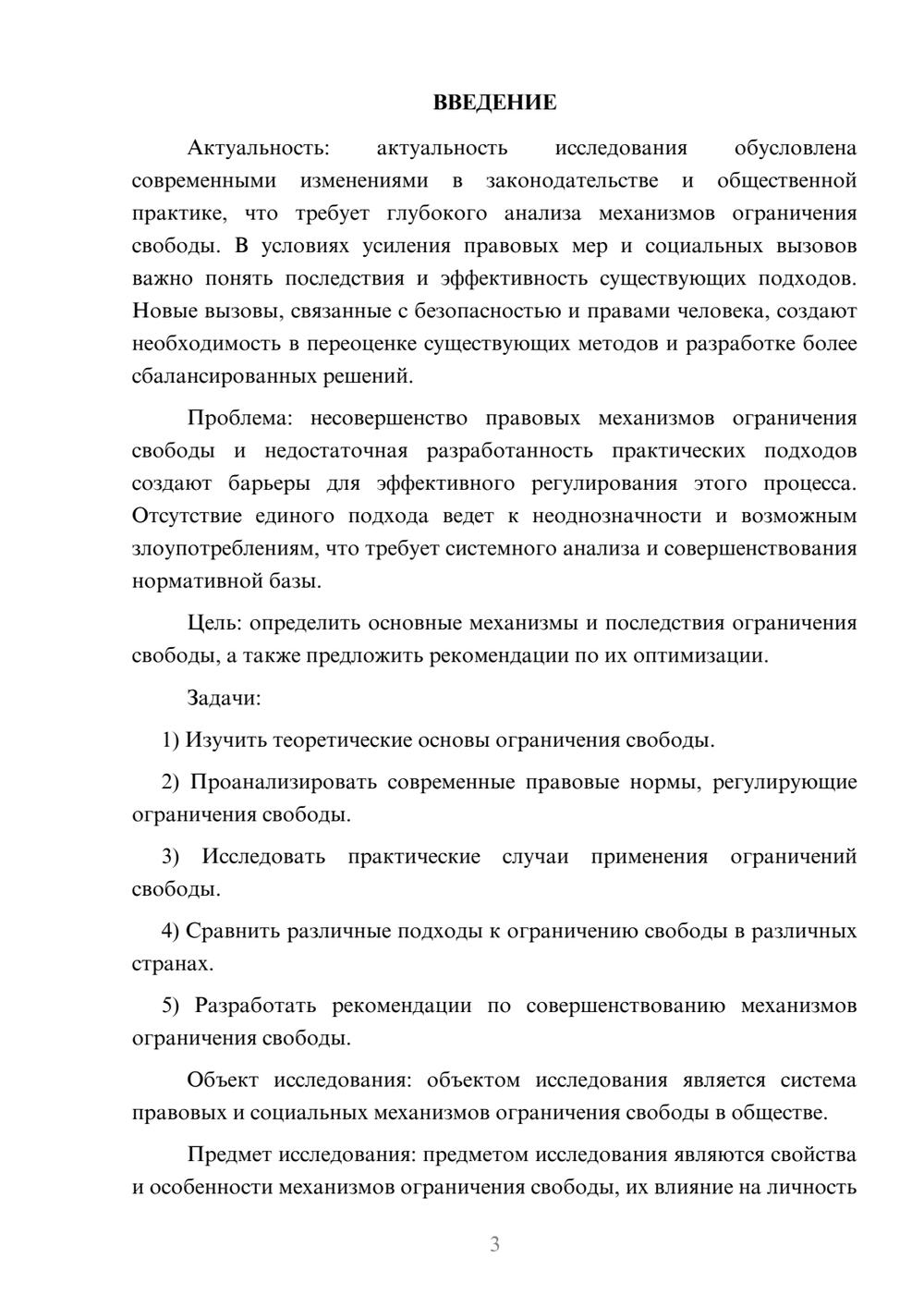 ВВЕДЕНИЕ

Актуальность: актуальность исследования обусловлена современными изменениями в законодательстве и общественной практике, что требует глубокого анализа механизмов ограничения свободы. В условиях усиления правовых мер и социальных вызовов важно понять последствия и эффективность существующих подходов. Новые вызовы, связанные с безопасностью и правами человека, создают необходимость в переоценке существующих методов и разработке более сбалансированных решений.

Проблема: несовершенство правовых механизмов ограничения свободы и недостаточная разработанность практических подходов создают барьеры для эффективного регулирования этого процесса. Отсутствие единого подхода ведет к неоднозначности и возможным злоупотреблениям, что требует системного анализа и совершенствования нормативной базы.

Цель: определить основные механизмы и последствия ограничения свободы, а также предложить рекомендации по их оптимизации.

Задачи:

1) Изучить теоретические основы ограничения свободы.

2) Проанализировать современные правовые нормы, регулирующие ограничения свободы.

3) Исследовать практические случаи применения ограничений свободы.

4) Сравнить различные подходы к ограничению свободы в различных странах.

5) Разработать рекомендации по совершенствованию механизмов ограничения свободы.

Объект исследования: объектом исследования является система правовых и социальных механизмов ограничения свободы в обществе.

Предмет исследования: предметом исследования являются свойства и особенности механизмов ограничения свободы, их влияние на личность

3